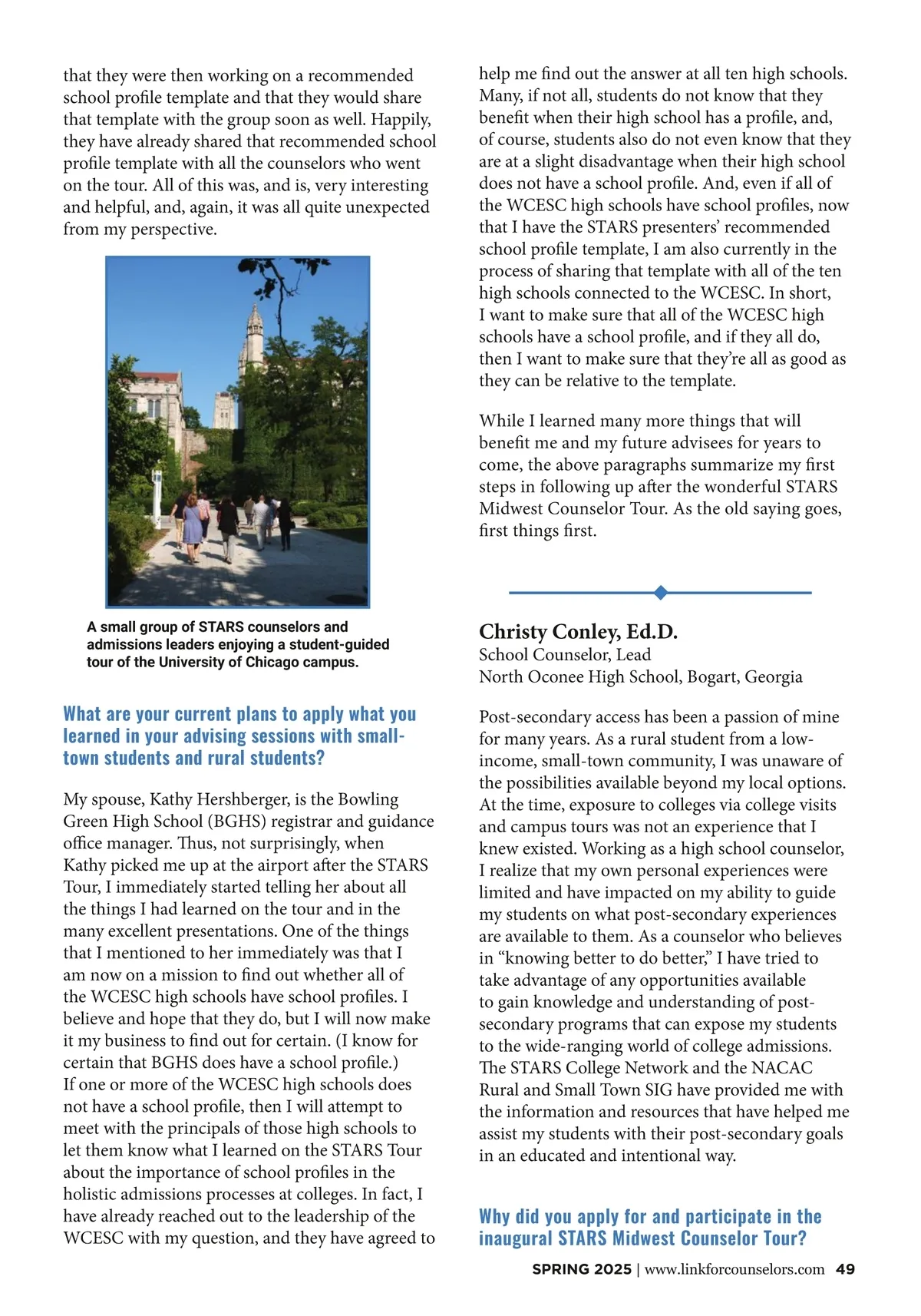 that they were then working on a recommended school profile template and that they would share that template with the group soon as well. Happily, they have already shared that recommended school profile template with all the counselors who went on the tour. All of this was, and is, very interesting and helpful, and, again, it was all quite unexpected from my perspective.

A small group of STARS counselors and admissions leaders enjoying a student-guided tour of the University of Chicago campus.

What are your current plans to apply what you learned in your advising sessions with small-town students and rural students?

My spouse, Kathy Hershberger, is the Bowling Green High School (BGHS) registrar and guidance office manager. Thus, not surprisingly, when Kathy picked me up at the airport after the STARS Tour, I immediately started telling her about all the things I had learned on the tour and in the many excellent presentations. One of the things that I mentioned to her immediately was that I am now on a mission to find out whether all of the WCESC high schools have school profiles. I believe and hope that they do, but I will now make it my business to find out for certain. (I know for certain that BGHS does have a school profile.) If one or more of the WCESC high schools does not have a school profile, then I will attempt to meet with the principals of those high schools to let them know what I learned on the STARS Tour about the importance of school profiles in the holistic admissions processes at colleges. In fact, I have already reached out to the leadership of the WCESC with my question, and they have agreed to help me find out the answer at all ten high schools. Many, if not all, students do not know that they benefit when their high school has a profile, and, of course, students also do not even know that they are at a slight disadvantage when their high school does not have a school profile. And, even if all of the WCESC high schools have school profiles, now that I have the STARS presenters' recommended school profile template, I am also currently in the process of sharing that template with all of the ten high schools connected to the WCESC. In short, I want to make sure that all of the WCESC high schools have a school profile, and if they all do, then I want to make sure that they're all as good as they can be relative to the template.

While I learned many more things that will benefit me and my future advisees for years to come, the above paragraphs summarize my first steps in following up after the wonderful STARS Midwest Counselor Tour. As the old saying goes, first things first.

Christy Conley, Ed.D.
School Counselor, Lead
North Oconee High School, Bogart, Georgia

Post-secondary access has been a passion of mine for many years. As a rural student from a low-income, small-town community, I was unaware of the possibilities available beyond my local options. At the time, exposure to colleges via college visits and campus tours was not an experience that I knew existed. Working as a high school counselor, I realize that my own personal experiences were limited and have impacted on my ability to guide my students on what post-secondary experiences are available to them. As a counselor who believes in "knowing better to do better," I have tried to take advantage of any opportunities available to gain knowledge and understanding of post-secondary programs that can expose my students to the wide-ranging world of college admissions. The STARS College Network and the NACAC Rural and Small Town SIG have provided me with the information and resources that have helped me assist my students with their post-secondary goals in an educated and intentional way.

Why did you apply for and participate in the inaugural STARS Midwest Counselor Tour?

SPRING 2025 | www.linkforcounselors.com 49